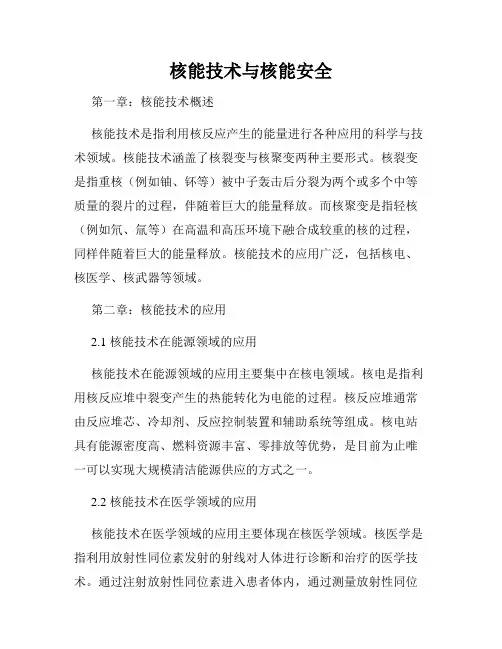 核能技术与核能安全

第一章：核能技术概述

核能技术是指利用核反应产生的能量进行各种应用的科学与技术领域。核能技术涵盖了核裂变与核聚变两种主要形式。核裂变是指重核（例如铀、钚等）被中子轰击后分裂为两个或多个中等质量的裂片的过程，伴随着巨大的能量释放。而核聚变是指轻核（例如氘、氚等）在高温和高压环境下融合成较重的核的过程，同样伴随着巨大的能量释放。核能技术的应用广泛，包括核电、核医学、核武器等领域。

第二章：核能技术的应用

2.1 核能技术在能源领域的应用

核能技术在能源领域的应用主要集中在核电领域。核电是指利用核反应堆中裂变产生的热能转化为电能的过程。核反应堆通常由反应堆芯、冷却剂、反应控制装置和辅助系统等组成。核电站具有能源密度高、燃料资源丰富、零排放等优势，是目前为止唯一可以实现大规模清洁能源供应的方式之一。

2.2 核能技术在医学领域的应用

核能技术在医学领域的应用主要体现在核医学领域。核医学是指利用放射性同位素发射的射线对人体进行诊断和治疗的医学技术。通过注射放射性同位素进入患者体内，通过测量放射性同位